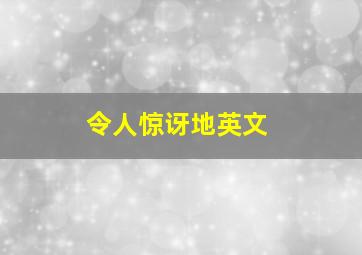 令人惊讶地英文